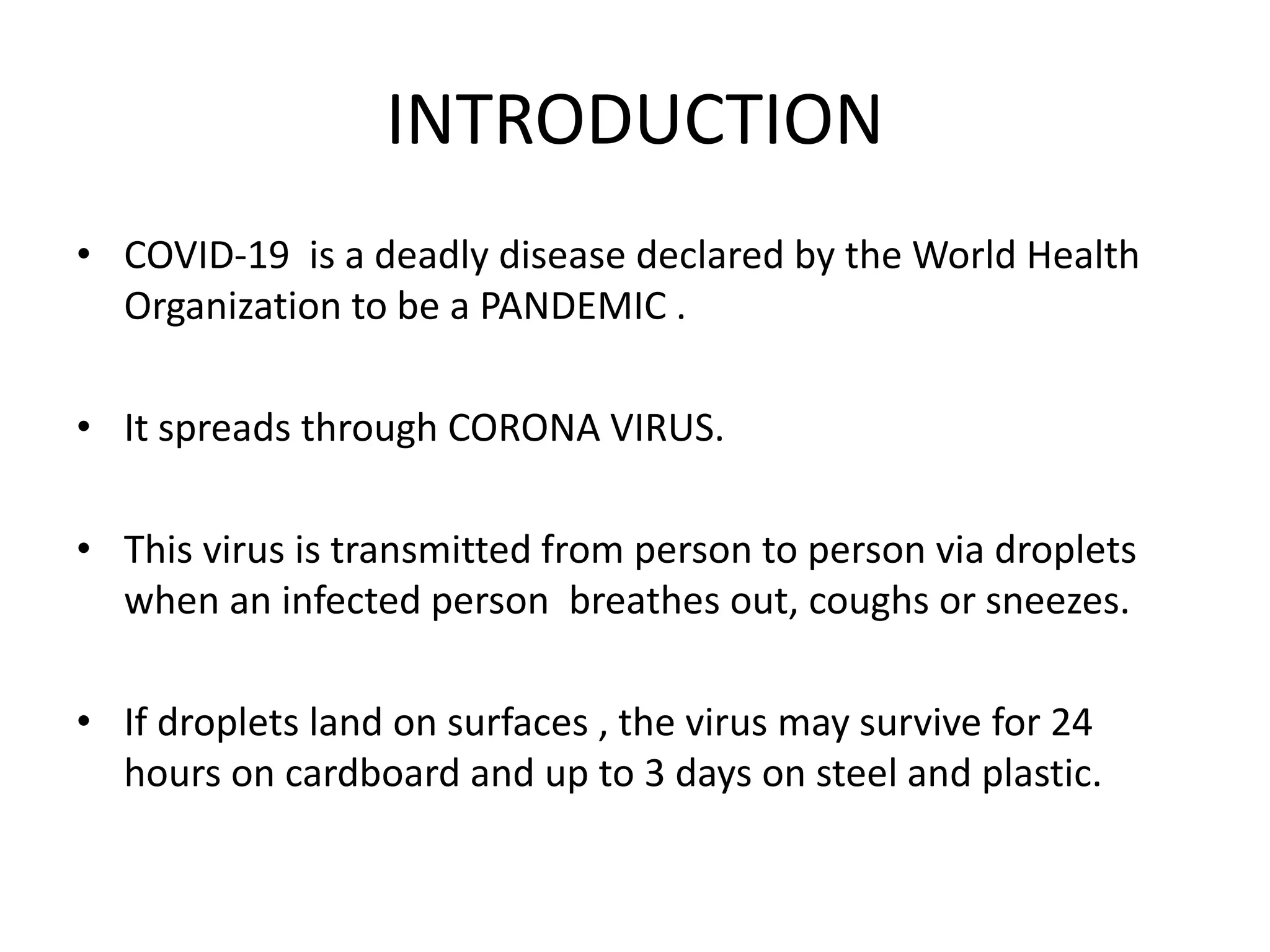 INTRODUCTION

• COVID-19 is a deadly disease declared by the World Health Organization to be a PANDEMIC .

• It spreads through CORONA VIRUS.

• This virus is transmitted from person to person via droplets when an infected person breathes out, coughs or sneezes.

• If droplets land on surfaces , the virus may survive for 24 hours on cardboard and up to 3 days on steel and plastic.